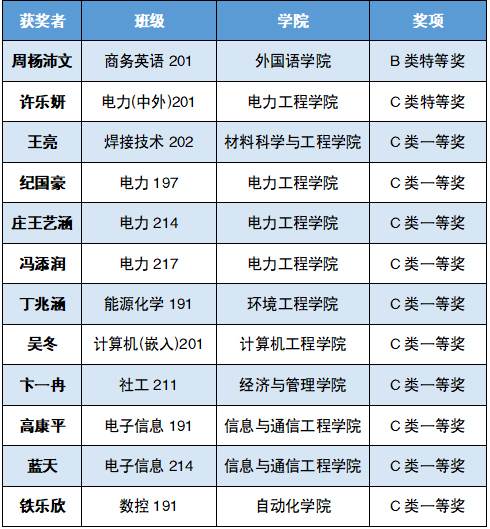 | 获奖者 | 班级 | 学院 | 奖项 |
|---|---|---|---|
| 周杨沛文 | 商务英语201 | 外国语学院 | B类特等奖 |
| 许乐妍 | 电力(中外)201 | 电力工程学院 | C类特等奖 |
| 王亮 | 焊接技术202 | 材料科学与工程学院 | C类一等奖 |
| 纪国豪 | 电力197 | 电力工程学院 | C类一等奖 |
| 庄王艺涵 | 电力214 | 电力工程学院 | C类一等奖 |
| 冯添润 | 电力217 | 电力工程学院 | C类一等奖 |
| 丁兆涵 | 能源化学191 | 环境工程学院 | C类一等奖 |
| 吴冬 | 计算机(嵌入)201 | 计算机工程学院 | C类一等奖 |
| 卞一冉 | 社工211 | 经济与管理学院 | C类一等奖 |
| 高康平 | 电子信息191 | 信息与通信工程学院 | C类一等奖 |
| 蓝天 | 电子信息214 | 信息与通信工程学院 | C类一等奖 |
| 铁乐欣 | 数控191 | 自动化学院 | C类一等奖 |